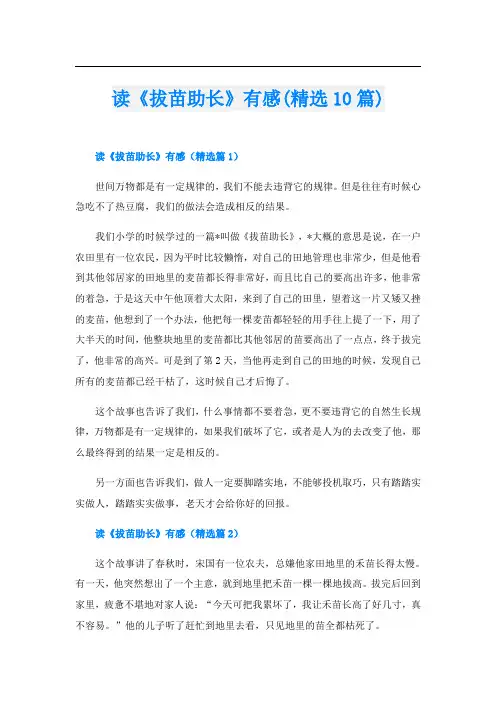 读《拔苗助长》有感(精选10篇)

读《拔苗助长》有感（精选篇1）

世间万物都是有一定规律的，我们不能去违背它的规律。但是往往有时候心急吃不了热豆腐，我们的做法会造成相反的结果。

我们小学的时候学过的一篇*叫做《拔苗助长》，*大概的意思是说，在一户农田里有一位农民，因为平时比较懒惰，对自己的田地管理也非常少，但是他看到其他邻居家的田地里的麦苗都长得非常好，而且比自己的要高出许多，他非常的着急，于是这天中午他顶着大太阳，来到了自己的田里，望着这一片又矮又挫的麦苗，他想到了一个办法，他把每一棵麦苗都轻轻的用手往上提了一下，用了大半天的时间，他整块地里的麦苗都比其他邻居的苗要高出了一点点，终于拔完了，他非常的高兴。可是到了第2天，当他再走到自己的田地的时候，发现自己所有的麦苗都已经干枯了，这时候自己才后悔了。

这个故事也告诉了我们，什么事情都不要着急，更不要违背它的自然生长规律，万物都是有一定规律的，如果我们破坏了它，或者是人为的去改变了他，那么最终得到的结果一定是相反的。

另一方面也告诉我们，做人一定要脚踏实地，不能够投机取巧，只有踏踏实实做人，踏踏实实做事，老天才会给你好的回报。

读《拔苗助长》有感（精选篇2）

这个故事讲了春秋时，宋国有一位农夫，总嫌他家田地里的禾苗长得太慢。有一天，他突然想出了一个主意，就到地里把禾苗一棵一棵地拔高。拔完后回到家里，疲惫不堪地对家人说：“今天可把我累坏了，我让禾苗长高了好几寸，真不容易。”他的儿子听了赶忙到地里去看，只见地里的苗全都枯死了。